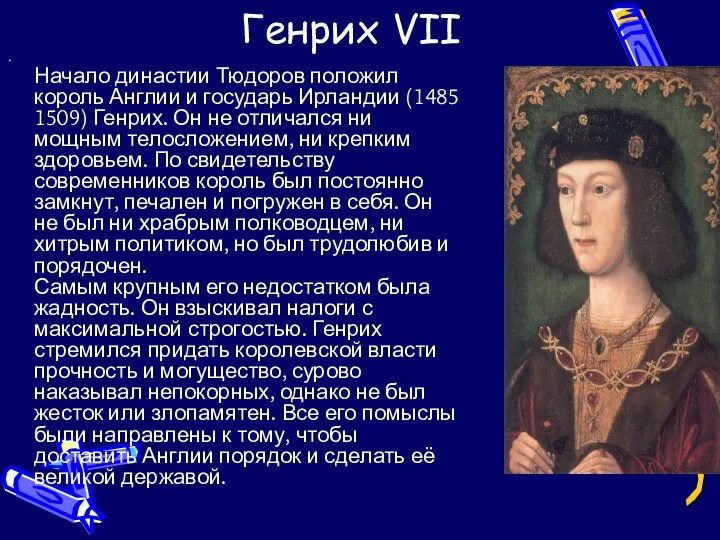 Генрих VII

Начало династии Тюдоров положил король Англии и государь Ирландии (1485 1509) Генрих. Он не отличался ни мощным телосложением, ни крепким здоровьем. По свидетельству современников король был постоянно замкнут, печален и погружен в себя. Он не был ни храбрым полководцем, ни хитрым политиком, но был трудолюбив и порядочен.
Самым крупным его недостатком была жадность. Он взыскивал налоги с максимальной строгостью. Генрих стремился придать королевской власти прочность и могущество, сурово наказывал непокорных, однако не был жесток или злопамятен. Все его помыслы были направлены к тому, чтобы доставить Англии порядок и сделать её великой державой.